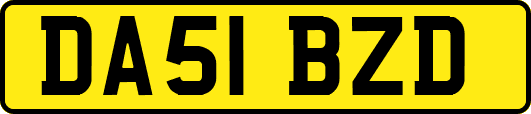 DA51 BZD